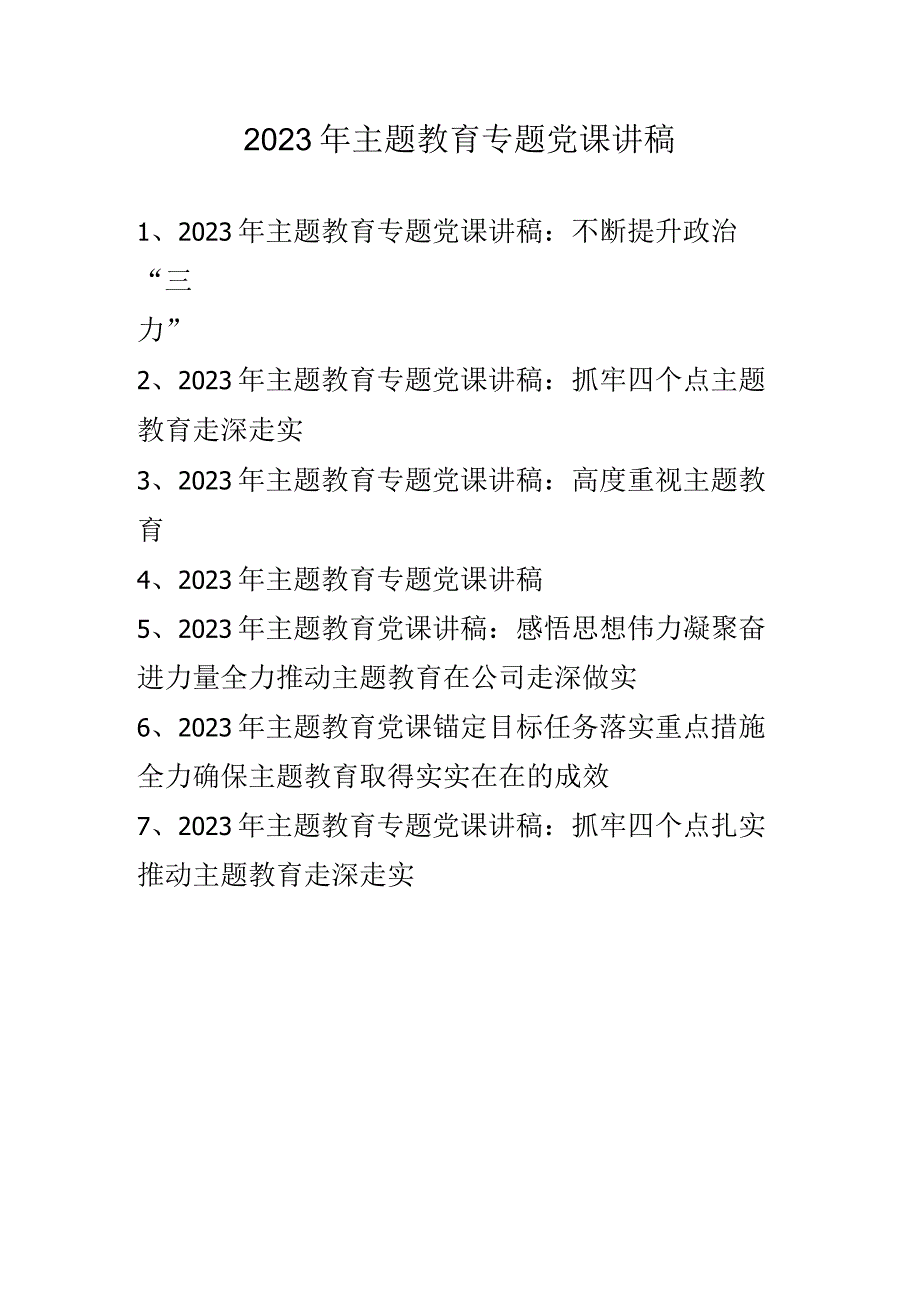 2023年主题教育专题党课讲稿

1、2023年主题教育专题党课讲稿：不断提升政治“三力”

2、2023年主题教育专题党课讲稿：抓牢四个点主题教育走深走实

3、2023年主题教育专题党课讲稿：高度重视主题教育

4、2023年主题教育专题党课讲稿

5、2023年主题教育党课讲稿：感悟思想伟力凝聚奋进力量全力推动主题教育在公司走深做实

6、2023年主题教育党课锚定目标任务落实重点措施全力确保主题教育取得实实在在的成效

7、2023年主题教育专题党课讲稿：抓牢四个点扎实推动主题教育走深走实